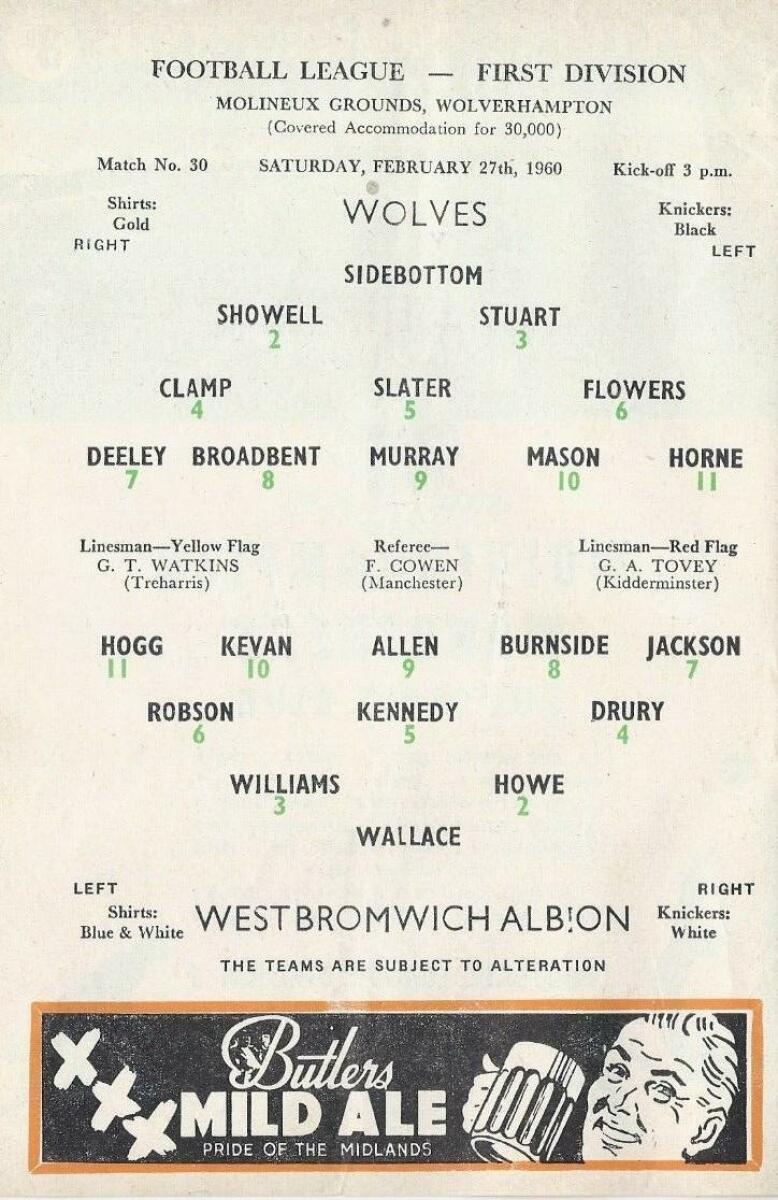 FOOTBALL LEAGUE — FIRST DIVISION

MOLINEUX GROUNDS, WOLVERHAMPTON
(Covered Accommodation for 30,000)

Match No. 30 SATURDAY, FEBRUARY 27th, 1960 Kick-off 3 p.m.

Shirts:
Gold
RIGHT

WOLVES

Knickers:
Black
LEFT

SIDEBOTTOM

SHOWELL
2

STUART
3

CLAMP
4

SLATER
5

FLOWERS
6

DEELEY
7

BROADBENT
8

MURRAY
9

MASON
10

HORNE
11

Linesman—Yellow Flag
G. T. WATKINS
(Treharris)

Referee—
F. COWEN
(Manchester)

Linesman—Red Flag
G. A. TOVEY
(Kidderminster)

HOGG
11

KEVAN
10

ALLEN
9

BURNSIDE
8

JACKSON
7

ROBSON
6

KENNEDY
5

DRURY
4

WILLIAMS
3

HOWE
2

WALLACE

LEFT
Shirts:
Blue & White

WEST BROMWICH ALBION

RIGHT
Knickers:
White

THE TEAMS ARE SUBJECT TO ALTERATION

XXX
Butlers
MILD ALE
PRIDE OF THE MIDLANDS